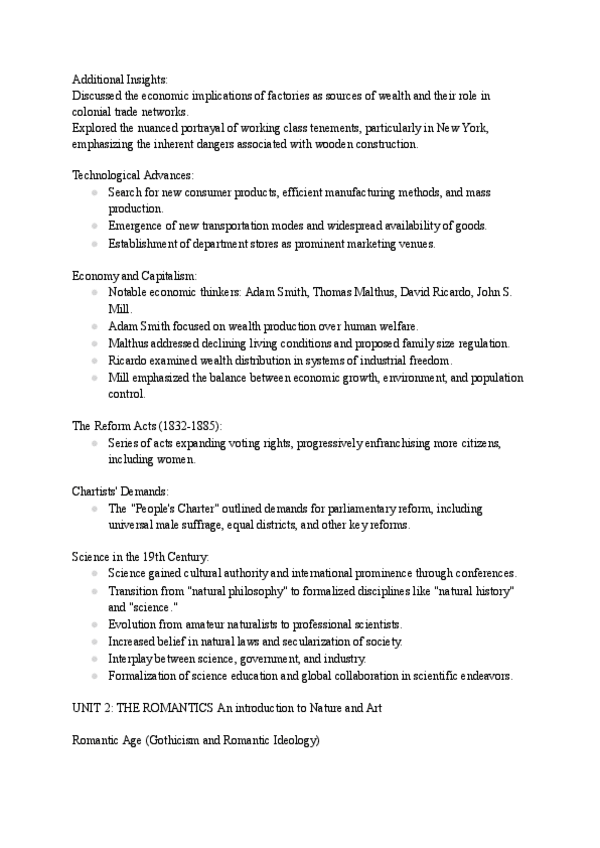 Additional Insights:
Discussed the economic implications of factories as sources of wealth and their role in colonial trade networks.
Explored the nuanced portrayal of working class tenements, particularly in New York, emphasizing the inherent dangers associated with wooden construction.

Technological Advances:
- Search for new consumer products, efficient manufacturing methods, and mass production.
- Emergence of new transportation modes and widespread availability of goods.
- Establishment of department stores as prominent marketing venues.

Economy and Capitalism:
- Notable economic thinkers: Adam Smith, Thomas Malthus, David Ricardo, John S. Mill.
- Adam Smith focused on wealth production over human welfare.
- Malthus addressed declining living conditions and proposed family size regulation.
- Ricardo examined wealth distribution in systems of industrial freedom.
- Mill emphasized the balance between economic growth, environment, and population control.

The Reform Acts (1832-1885):
- Series of acts expanding voting rights, progressively enfranchising more citizens, including women.

Chartists' Demands:
- The "People's Charter" outlined demands for parliamentary reform, including universal male suffrage, equal districts, and other key reforms.

Science in the 19th Century:
- Science gained cultural authority and international prominence through conferences.
- Transition from "natural philosophy" to formalized disciplines like "natural history" and "science."
- Evolution from amateur naturalists to professional scientists.
- Increased belief in natural laws and secularization of society.
- Interplay between science, government, and industry.
- Formalization of science education and global collaboration in scientific endeavors.

UNIT 2: THE ROMANTICS An introduction to Nature and Art

Romantic Age (Gothicism and Romantic Ideology)